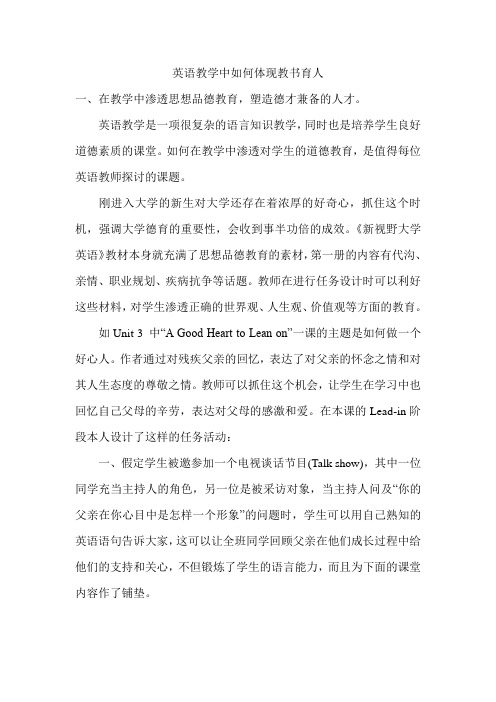 英语教学中如何体现教书育人

一、在教学中渗透思想品德教育，塑造德才兼备的人才。

英语教学是一项很复杂的语言知识教学，同时也是培养学生良好道德素质的课堂。如何在教学中渗透对学生的道德教育，是值得每位英语教师探讨的课题。

刚进入大学的新生对大学还存在着浓厚的好奇心，抓住这个时机，强调大学德育的重要性，会收到事半功倍的成效。《新视野大学英语》教材本身就充满了思想品德教育的素材，第一册的内容有代沟、亲情、职业规划、疾病抗争等话题。教师在进行任务设计时可以利好这些材料，对学生渗透正确的世界观、人生观、价值观等方面的教育。

如 Unit 3 中“A Good Heart to Lean on”一课的主题是如何做一个好心人。作者通过对残疾父亲的回忆，表达了对父亲的怀念之情和对其人生态度的尊敬之情。教师可以抓住这个机会，让学生在学习中也回忆自己父母的辛劳，表达对父母的感激和爱。在本课的 Lead-in 阶段本人设计了这样的任务活动：

一、假定学生被邀参加一个电视谈话节目(Talk show)，其中一位同学充当主持人的角色，另一位是被采访对象，当主持人问及“你的父亲在你心目中是怎样一个形象”的问题时，学生可以用自己熟知的英语语句告诉大家，这可以让全班同学回顾父亲在他们成长过程中给他们的支持和关心，不但锻炼了学生的语言能力，而且为下面的课堂内容作了铺垫。